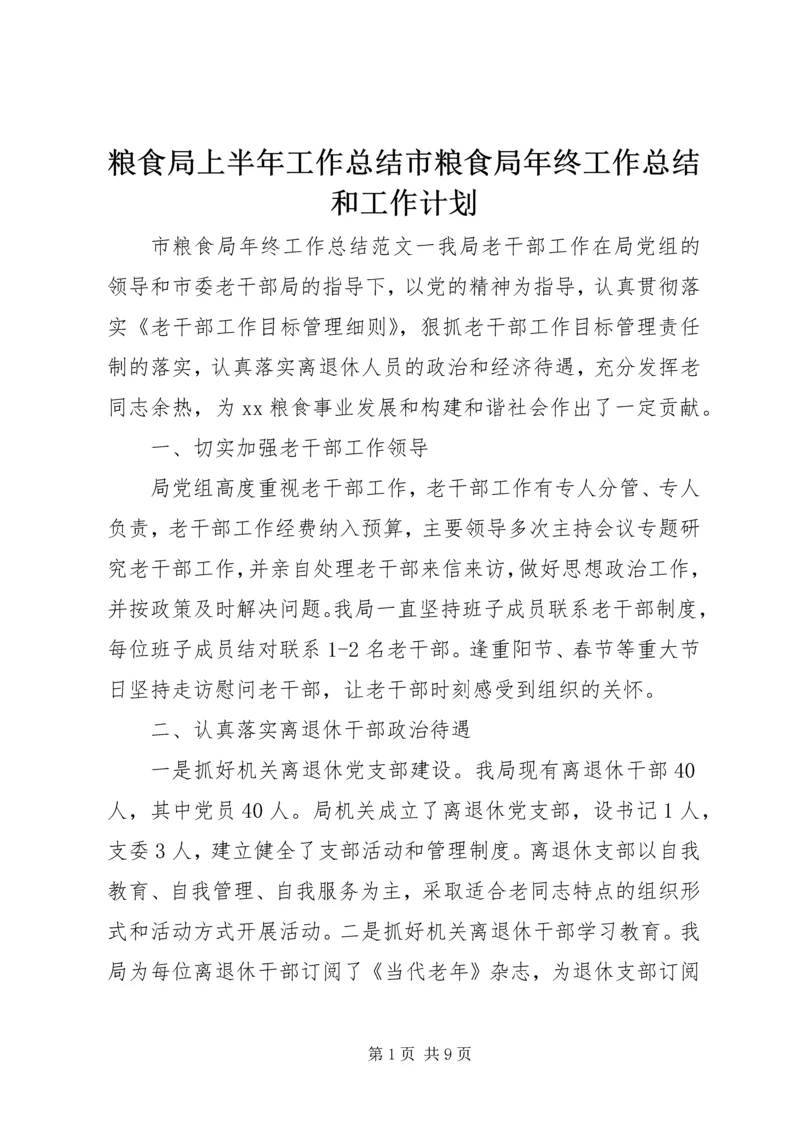 粮食局上半年工作总结市粮食局年终工作总结和工作计划

市粮食局年终工作总结范文一我局老干部工作在局党组的领导和市委老干部局的指导下，以党的精神为指导，认真贯彻落实《老干部工作目标管理细则》，狠抓老干部工作目标管理责任制的落实，认真落实离退休人员的政治和经济待遇，充分发挥老同志余热，为xx粮食事业发展和构建和谐社会作出了一定贡献。

一、切实加强老干部工作领导

局党组高度重视老干部工作，老干部工作有专人分管、专人负责，老干部工作经费纳入预算，主要领导多次主持会议专题研究老干部工作，并亲自处理老干部来信来访，做好思想政治工作，并按政策及时解决问题。我局一直坚持班子成员联系老干部制度，每位班子成员结对联系1-2名老干部。逢重阳节、春节等重大节日坚持走访慰问老干部，让老干部时刻感受到组织的关怀。

二、认真落实离退休干部政治待遇

一是抓好机关离退休党支部建设。我局现有离退休干部40人，其中党员40人。局机关成立了离退休党支部，设书记1人，支委3人，建立健全了支部活动和管理制度。离退休支部以自我教育、自我管理、自我服务为主，采取适合老同志特点的组织形式和活动方式开展活动。二是抓好机关离退休干部学习教育。我局为每位离退休干部订阅了《当代老年》杂志，为退休支部订阅

第1页 共9页